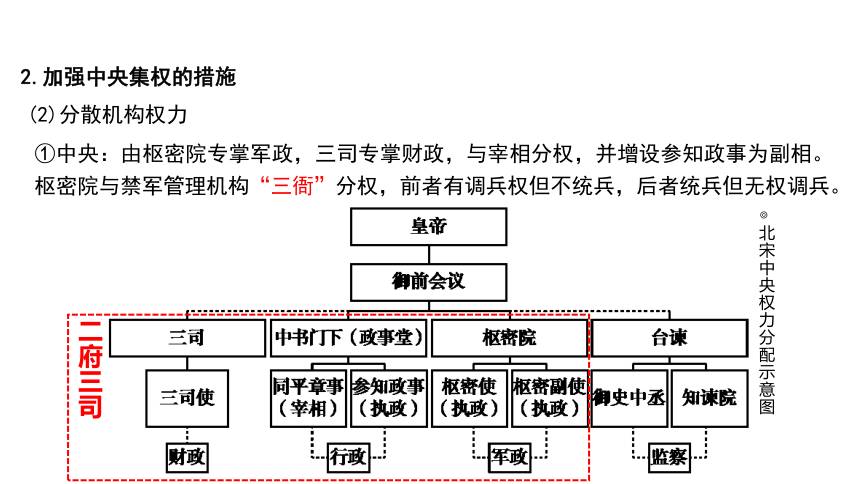 2. 加强中央集权的措施

⑵分散机构权力

①中央：由枢密院专掌军政，三司专掌财政，与宰相分权，并增设参知政事为副相。枢密院与禁军管理机构“三衙”分权，前者有调兵权但不统兵，后者统兵但无权调兵。

皇帝

御前会议

二府三司

三司

中书门下（政事堂）

枢密院

台谏

三司使

同平章事（宰相）

参知政事（执政）

枢密使（执政）

枢密副使（执政）

御史中丞

知谏院

财政

行政

军政

监察

◎北宋中央权力分配示意图